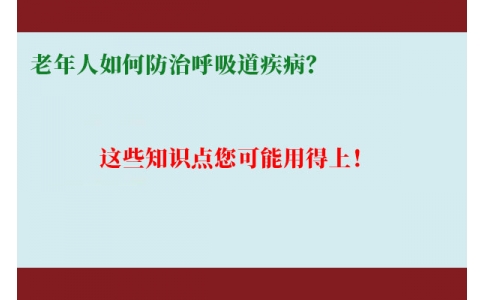 老年人如何防治呼吸道疾病？

这些知识点您可能用得上！